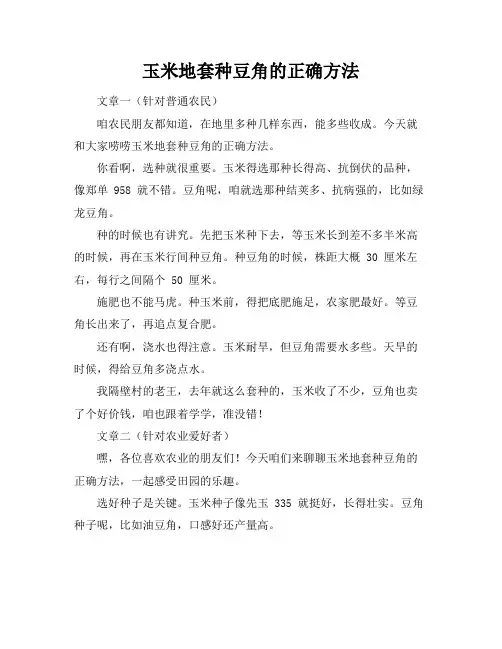 玉米地套种豆角的正确方法

文章一（针对普通农民）

咱农民朋友都知道，在地里多种几样东西，能多些收成。今天就和大家唠唠玉米地套种豆角的正确方法。

你看啊，选种就很重要。玉米得选那种长得高、抗倒伏的品种，像郑单 958 就不错。豆角呢，咱就选那种结荚多、抗病强的，比如绿龙豆角。

种的时候也有讲究。先把玉米种下去，等玉米长到差不多半米高的时候，再在玉米行间种豆角。种豆角的时候，株距大概 30 厘米左右，每行之间隔个 50 厘米。

施肥也不能马虎。种玉米前，得把底肥施足，农家肥最好。等豆角长出来了，再追点复合肥。

还有啊，浇水也得注意。玉米耐旱，但豆角需要水多些。天旱的时候，得给豆角多浇点水。

我隔壁村的老王，去年就这么套种的，玉米收了不少，豆角也卖了个好价钱，咱也跟着学学，准没错！

文章二（针对农业爱好者）

嘿，各位喜欢农业的朋友们！今天咱们来聊聊玉米地套种豆角的正确方法，一起感受田园的乐趣。

选好种子是关键。玉米种子像先玉 335 就挺好，长得壮实。豆角种子呢，比如油豆角，口感好还产量高。